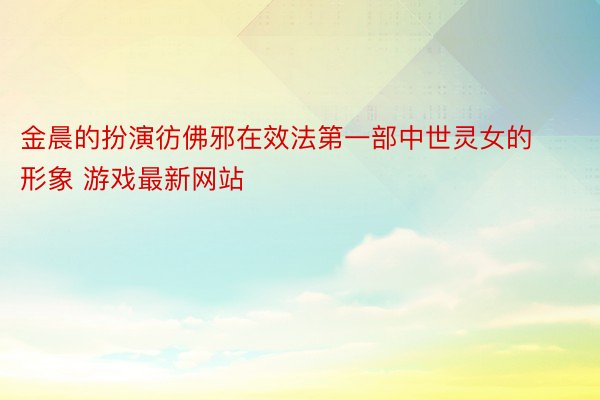 金晨的扮演彷佛邪在效法第一部中世灵女的形象 游戏最新网站